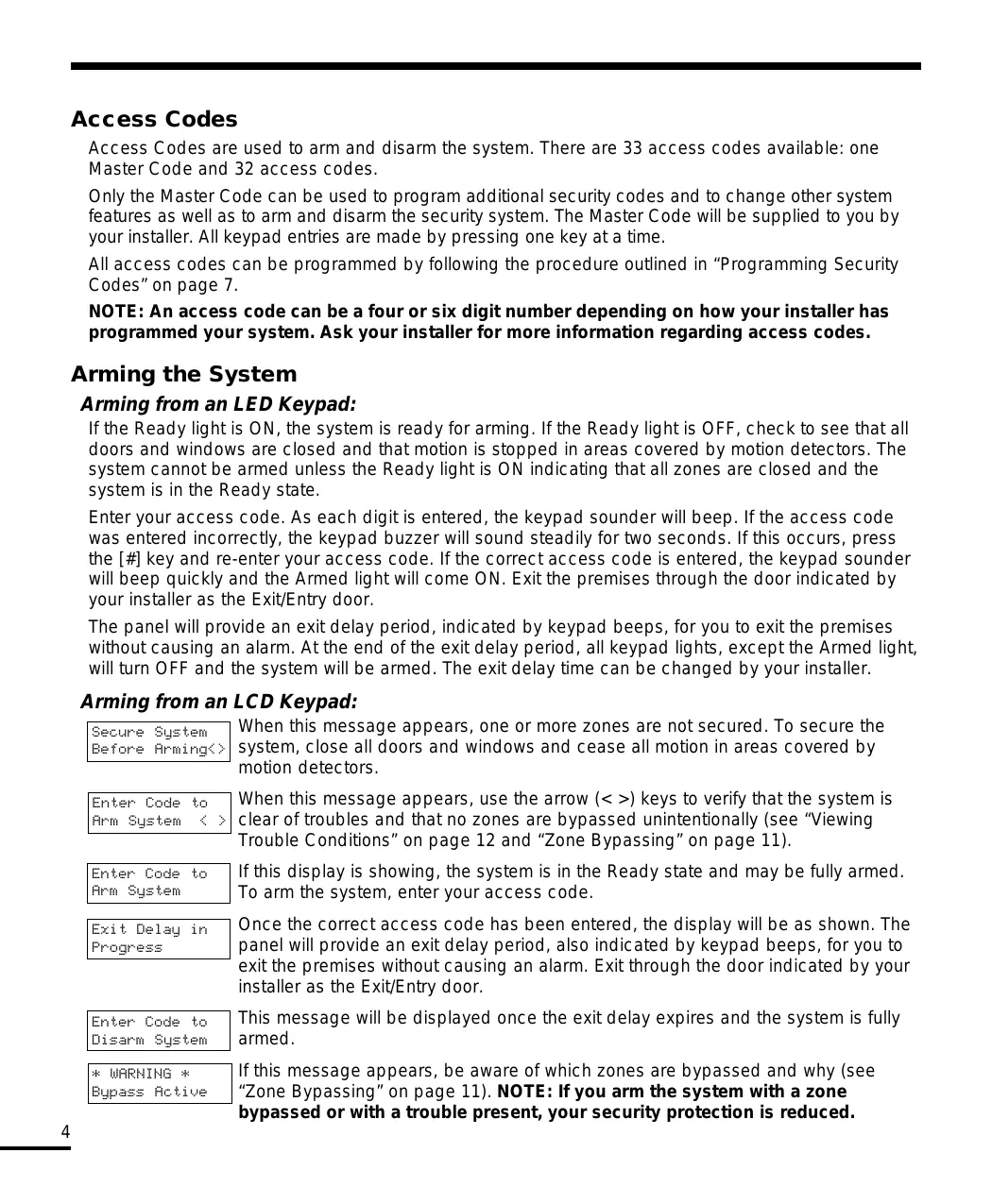 Access Codes

Access Codes are used to arm and disarm the system. There are 33 access codes available: one Master Code and 32 access codes.

Only the Master Code can be used to program additional security codes and to change other system features as well as to arm and disarm the security system. The Master Code will be supplied to you by your installer. All keypad entries are made by pressing one key at a time.

All access codes can be programmed by following the procedure outlined in “Programming Security Codes” on page 7.

NOTE: An access code can be a four or six digit number depending on how your installer has programmed your system. Ask your installer for more information regarding access codes.

Arming the System

Arming from an LED Keypad:

If the Ready light is ON, the system is ready for arming. If the Ready light is OFF, check to see that all doors and windows are closed and that motion is stopped in areas covered by motion detectors. The system cannot be armed unless the Ready light is ON indicating that all zones are closed and the system is in the Ready state.

Enter your access code. As each digit is entered, the keypad sounder will beep. If the access code was entered incorrectly, the keypad buzzer will sound steadily for two seconds. If this occurs, press the [#] key and re-enter your access code. If the correct access code is entered, the keypad sounder will beep quickly and the Armed light will come ON. Exit the premises through the door indicated by your installer as the Exit/Entry door.

The panel will provide an exit delay period, indicated by keypad beeps, for you to exit the premises without causing an alarm. At the end of the exit delay period, all keypad lights, except the Armed light, will turn OFF and the system will be armed. The exit delay time can be changed by your installer.

Arming from an LCD Keypad:

Secure System
Before Arming<>

When this message appears, one or more zones are not secured. To secure the system, close all doors and windows and cease all motion in areas covered by motion detectors.

Enter Code to
Arm System < >

When this message appears, use the arrow (< >) keys to verify that the system is clear of troubles and that no zones are bypassed unintentionally (see “Viewing Trouble Conditions” on page 12 and “Zone Bypassing” on page 11).

Enter Code to
Arm System

If this display is showing, the system is in the Ready state and may be fully armed. To arm the system, enter your access code.

Exit Delay in
Progress

Once the correct access code has been entered, the display will be as shown. The panel will provide an exit delay period, also indicated by keypad beeps, for you to exit the premises without causing an alarm. Exit through the door indicated by your installer as the Exit/Entry door.

Enter Code to
Disarm System

This message will be displayed once the exit delay expires and the system is fully armed.

* WARNING *
Bypass Active

If this message appears, be aware of which zones are bypassed and why (see “Zone Bypassing” on page 11). NOTE: If you arm the system with a zone bypassed or with a trouble present, your security protection is reduced.

4